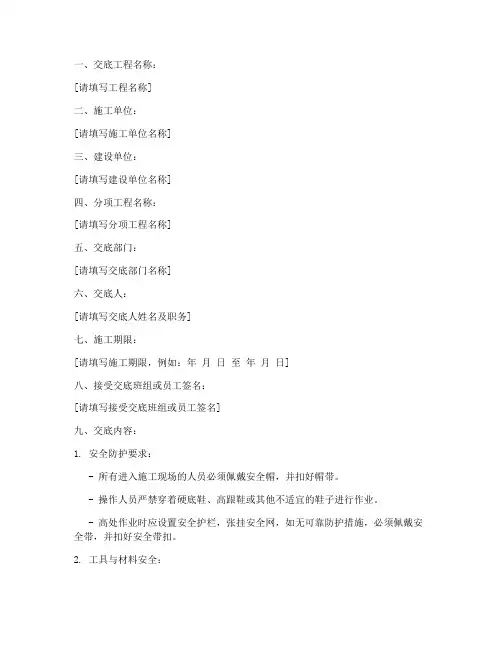 一、交底工程名称：

[请填写工程名称]

二、施工单位：

[请填写施工单位名称]

三、建设单位：

[请填写建设单位名称]

四、分项工程名称：

[请填写分项工程名称]

五、交底部门：

[请填写交底部门名称]

六、交底人：

[请填写交底人姓名及职务]

七、施工期限：

[请填写施工期限，例如：年 月 日 至 年 月 日]

八、接受交底班组或员工签名：

[请填写接受交底班组或员工签名]

九、交底内容：

1. 安全防护要求：

- 所有进入施工现场的人员必须佩戴安全帽，并扣好帽带。

- 操作人员严禁穿着硬底鞋、高跟鞋或其他不适宜的鞋子进行作业。

- 高处作业时应设置安全护栏，张挂安全网，如无可靠防护措施，必须佩戴安全带，并扣好安全带扣。

2. 工具与材料安全：